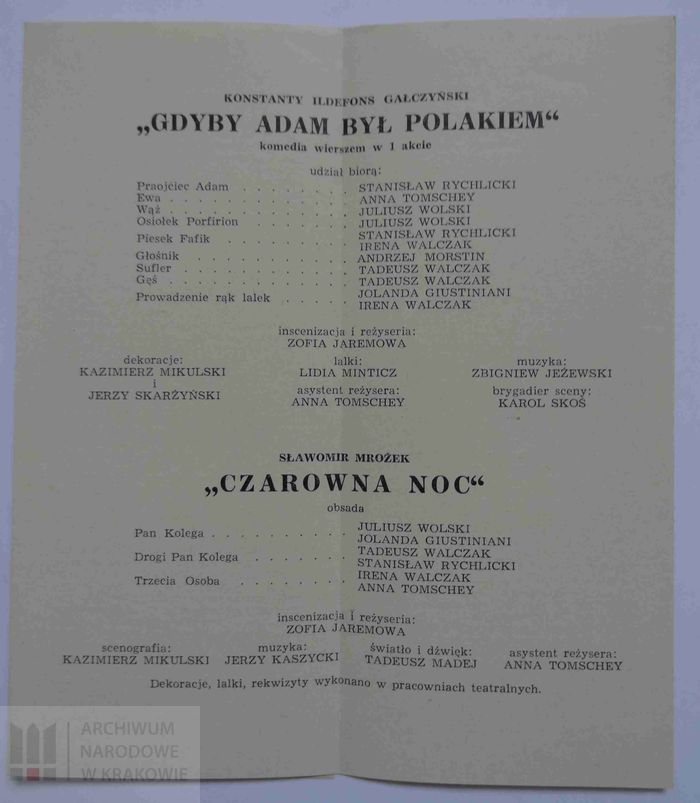 KONSTANTY ILDEFONS GAŁCZYŃSKI

„GDYBY ADAM BYŁ POLAKIEM“

komedia wierszem w 1 akcie

udział biorą:

Praojciec Adam STANISŁAW RYCHLICKI
Ewa ANNA TOMSCHEY
Wąż JULIUSZ WOLSKI
Osiołek Porfirion JULIUSZ WOLSKI
Piesek Fafik STANISŁAW RYCHLICKI
IRENA WALCZAK
Głośnik ANDRZEJ MORSTIN
Sufler TADEUSZ WALCZAK
Gęś TADEUSZ WALCZAK
Prowadzenie rąk lalek JOLANDA GIUSTINIANI
IRENA WALCZAK

inscenizacja i reżyseria:
ZOFIA JAREMOWA

dekoracje:
KAZIMIERZ MIKULSKI
i
JERZY SKARŻYŃSKI

lalki:
LIDIA MINTICZ
asystent reżysera:
ANNA TOMSCHEY

muzyka:
ZBIGNIEW JEŻEWSKI
brygadier sceny:
KAROL SKOŚ

SŁAWOMIR MROŻEK

„CZAROWNA NOC“

obsada

Pan Kolega JULIUSZ WOLSKI
JOLANDA GIUSTINIANI
Drogi Pan Kolega TADEUSZ WALCZAK
STANISŁAW RYCHLICKI
Trzecia Osoba IRENA WALCZAK
ANNA TOMSCHEY

inscenizacja i reżyseria:
ZOFIA JAREMOWA

scenografia:
KAZIMIERZ MIKULSKI

muzyka:
JERZY KASZYCKI

światło i dźwięk:
TADEUSZ MADEJ

asystent reżysera:
ANNA TOMSCHEY

Dekoracje, lalki, rekwizyty wykonano w pracowniach teatralnych.

ARCHIWUM
NARODOWE
W KRAKOWIE